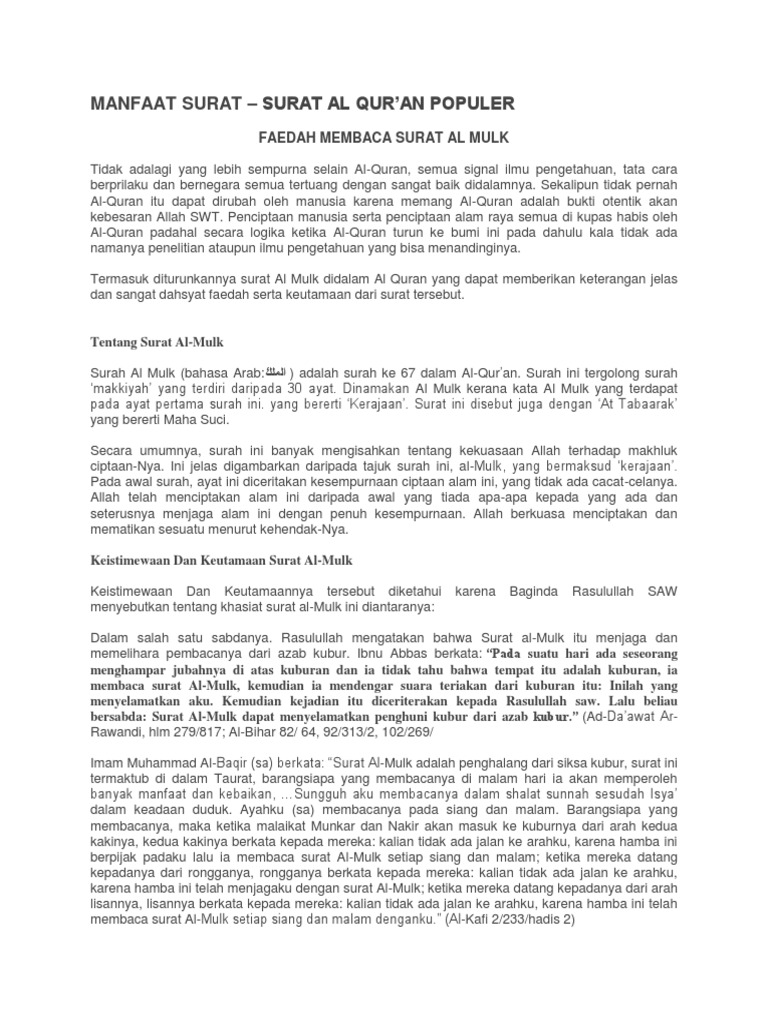 MANFAAT SURAT – SURAT AL QUR'AN POPULER

FAEDAH MEMBACA SURAT AL MULK

Tidak adalagi yang lebih sempurna selain Al-Quran, semua signal ilmu pengetahuan, tata cara berprilaku dan bernegara semua tertuang dengan sangat baik didalamnya. Sekalipun tidak pernah Al-Quran itu dapat dirubah oleh manusia karena memang Al-Quran adalah bukti otentik akan kebesaran Allah SWT. Penciptaan manusia serta penciptaan alam raya semua di kupas habis oleh Al-Quran padahal secara logika ketika Al-Quran turun ke bumi ini pada dahulu kala tidak ada namanya penelitian ataupun ilmu pengetahuan yang bisa menandinginya.

Termasuk diturunkannya surat Al Mulk didalam Al Quran yang dapat memberikan keterangan jelas dan sangat dahsyat faedah serta keutamaan dari surat tersebut.

Tentang Surat Al-Mulk

Surah Al Mulk (bahasa Arab: الملك ) adalah surah ke 67 dalam Al-Qur'an. Surah ini tergolong surah 'makkiyah' yang terdiri daripada 30 ayat. Dinamakan Al Mulk kerana kata Al Mulk yang terdapat pada ayat pertama surah ini. yang bererti 'Kerajaan'. Surat ini disebut juga dengan 'At Tabaarak' yang bererti Maha Suci.

Secara umumnya, surah ini banyak mengisahkan tentang kekuasaan Allah terhadap makhluk ciptaan-Nya. Ini jelas digambarkan daripada tajuk surah ini, al-Mulk, yang bermaksud 'kerajaan'. Pada awal surah, ayat ini diceritakan kesempurnaan ciptaan alam ini, yang tidak ada cacat-celanya. Allah telah menciptakan alam ini daripada awal yang tiada apa-apa kepada yang ada dan seterusnya menjaga alam ini dengan penuh kesempurnaan. Allah berkuasa menciptakan dan mematikan sesuatu menurut kehendak-Nya.

Keistimewaan Dan Keutamaan Surat Al-Mulk

Keistimewaan Dan Keutamaannya tersebut diketahui karena Baginda Rasulullah SAW menyebutkan tentang khasiat surat al-Mulk ini diantaranya:

Dalam salah satu sabdanya. Rasulullah mengatakan bahwa Surat al-Mulk itu menjaga dan memelihara pembacanya dari azab kubur. Ibnu Abbas berkata: "Pada suatu hari ada seseorang menghampar jubahnya di atas kuburan dan ia tidak tahu bahwa tempat itu adalah kuburan, ia membaca surat Al-Mulk, kemudian ia mendengar suara teriakan dari kuburan itu: Inilah yang menyelamatkan aku. Kemudian kejadian itu diceriterakan kepada Rasulullah saw. Lalu beliau bersabda: Surat Al-Mulk dapat menyelamatkan penghuni kubur dari azab kubur." (Ad-Da'awat Ar-Rawandi, hlm 279/817; Al-Bihar 82/ 64, 92/313/2, 102/269/

Imam Muhammad Al-Baqir (sa) berkata: "Surat Al-Mulk adalah penghalang dari siksa kubur, surat ini termaktub di dalam Taurat, barangsiapa yang membacanya di malam hari ia akan memperoleh banyak manfaat dan kebaikan, …Sungguh aku membacanya dalam shalat sunnah sesudah Isya' dalam keadaan duduk. Ayahku (sa) membacanya pada siang dan malam. Barangsiapa yang membacanya, maka ketika malaikat Munkar dan Nakir akan masuk ke kuburnya dari arah kedua kakinya, kedua kakinya berkata kepada mereka: kalian tidak ada jalan ke arahku, karena hamba ini berpijak padaku lalu ia membaca surat Al-Mulk setiap siang dan malam; ketika mereka datang kepadanya dari rongganya, rongganya berkata kepada mereka: kalian tidak ada jalan ke arahku, karena hamba ini telah menjagaku dengan surat Al-Mulk; ketika mereka datang kepadanya dari arah lisannya, lisannya berkata kepada mereka: kalian tidak ada jalan ke arahku, karena hamba ini telah membaca surat Al-Mulk setiap siang dan malam denganku." (Al-Kafi 2/233/hadis 2)